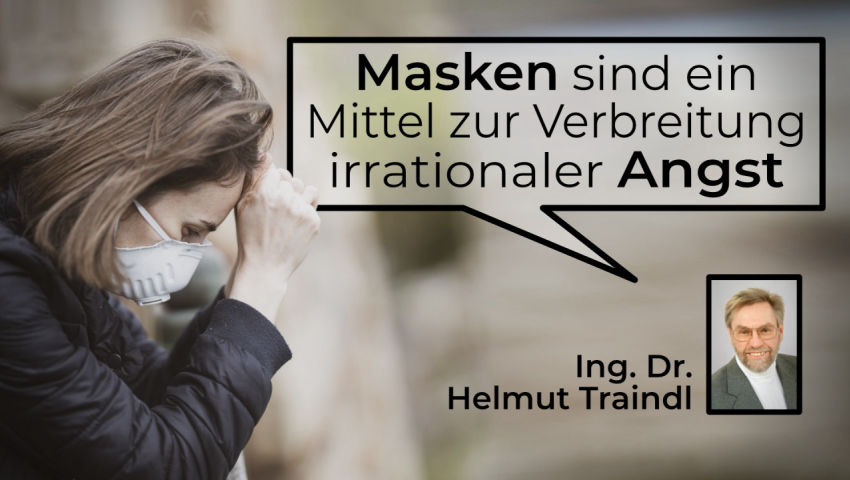 Masken sind ein Mittel zur Verbreitung irrationaler Angst

Ing. Dr. Helmut Traindl